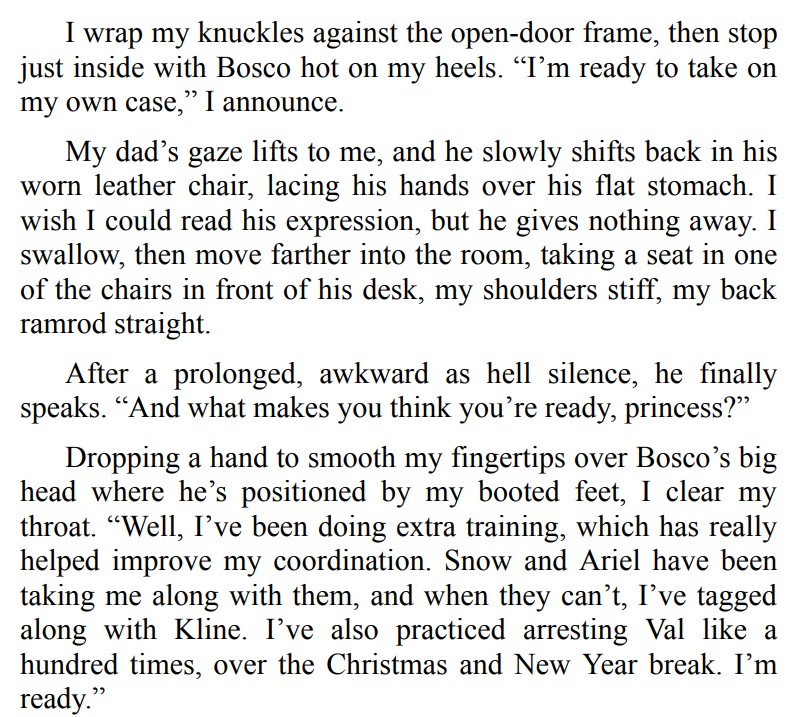 I wrap my knuckles against the open-door frame, then stop just inside with Bosco hot on my heels. "I'm ready to take on my own case," I announce.

My dad's gaze lifts to me, and he slowly shifts back in his worn leather chair, lacing his hands over his flat stomach. I wish I could read his expression, but he gives nothing away. I swallow, then move farther into the room, taking a seat in one of the chairs in front of his desk, my shoulders stiff, my back ramrod straight.

After a prolonged, awkward as hell silence, he finally speaks. "And what makes you think you're ready, princess?"

Dropping a hand to smooth my fingertips over Bosco's big head where he's positioned by my booted feet, I clear my throat. "Well, I've been doing extra training, which has really helped improve my coordination. Snow and Ariel have been taking me along with them, and when they can't, I've tagged along with Kline. I've also practiced arresting Val like a hundred times, over the Christmas and New Year break. I'm ready."